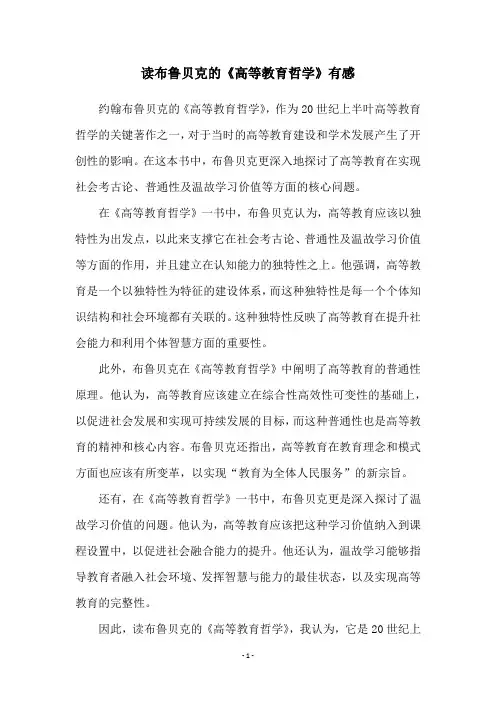 读布鲁贝克的《高等教育哲学》有感

约翰布鲁贝克的《高等教育哲学》，作为20世纪上半叶高等教育哲学的关键著作之一，对于当时的高等教育建设和学术发展产生了开创性的影响。在这本书中，布鲁贝克更深入地探讨了高等教育在实现社会考古论、普通性及温故学习价值等方面的核心问题。

在《高等教育哲学》一书中，布鲁贝克认为，高等教育应该以独特性为出发点，以此来支撑它在社会考古论、普通性及温故学习价值等方面的作用，并且建立在认知能力的独特性之上。他强调，高等教育是一个以独特性为特征的建设体系，而这种独特性是每一个个体知识结构和社会环境都有关联的。这种独特性反映了高等教育在提升社会能力和利用个体智慧方面的重要性。

此外，布鲁贝克在《高等教育哲学》中阐明了高等教育的普通性原理。他认为，高等教育应该建立在综合性高效性可变性的基础上，以促进社会发展和实现可持续发展的目标，而这种普通性也是高等教育的精神和核心内容。布鲁贝克还指出，高等教育在教育理念和模式方面也应该有所变革，以实现“教育为全体人民服务”的新宗旨。

还有，在《高等教育哲学》一书中，布鲁贝克更是深入探讨了温故学习价值的问题。他认为，高等教育应该把这种学习价值纳入到课程设置中，以促进社会融合能力的提升。他还认为，温故学习能够指导教育者融入社会环境、发挥智慧与能力的最佳状态，以及实现高等教育的完整性。

因此，读布鲁贝克的《高等教育哲学》，我认为，它是20世纪上

- 1 -